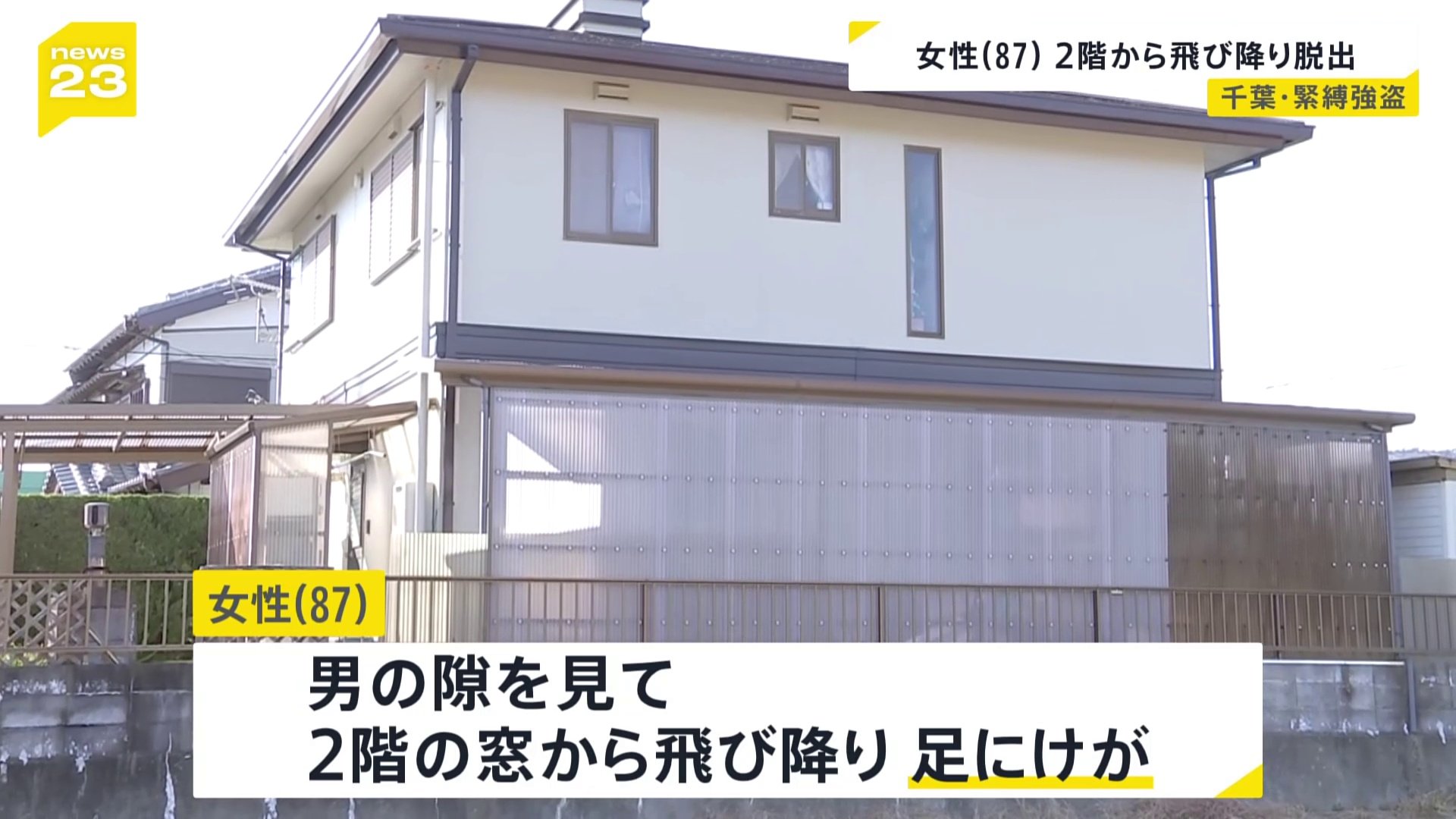 news 23

女性(87) 2階から飛び降り脱出

千葉・緊縛強盗

女性(87)

男の隙を見て
2階の窓から飛び降り 足にけが